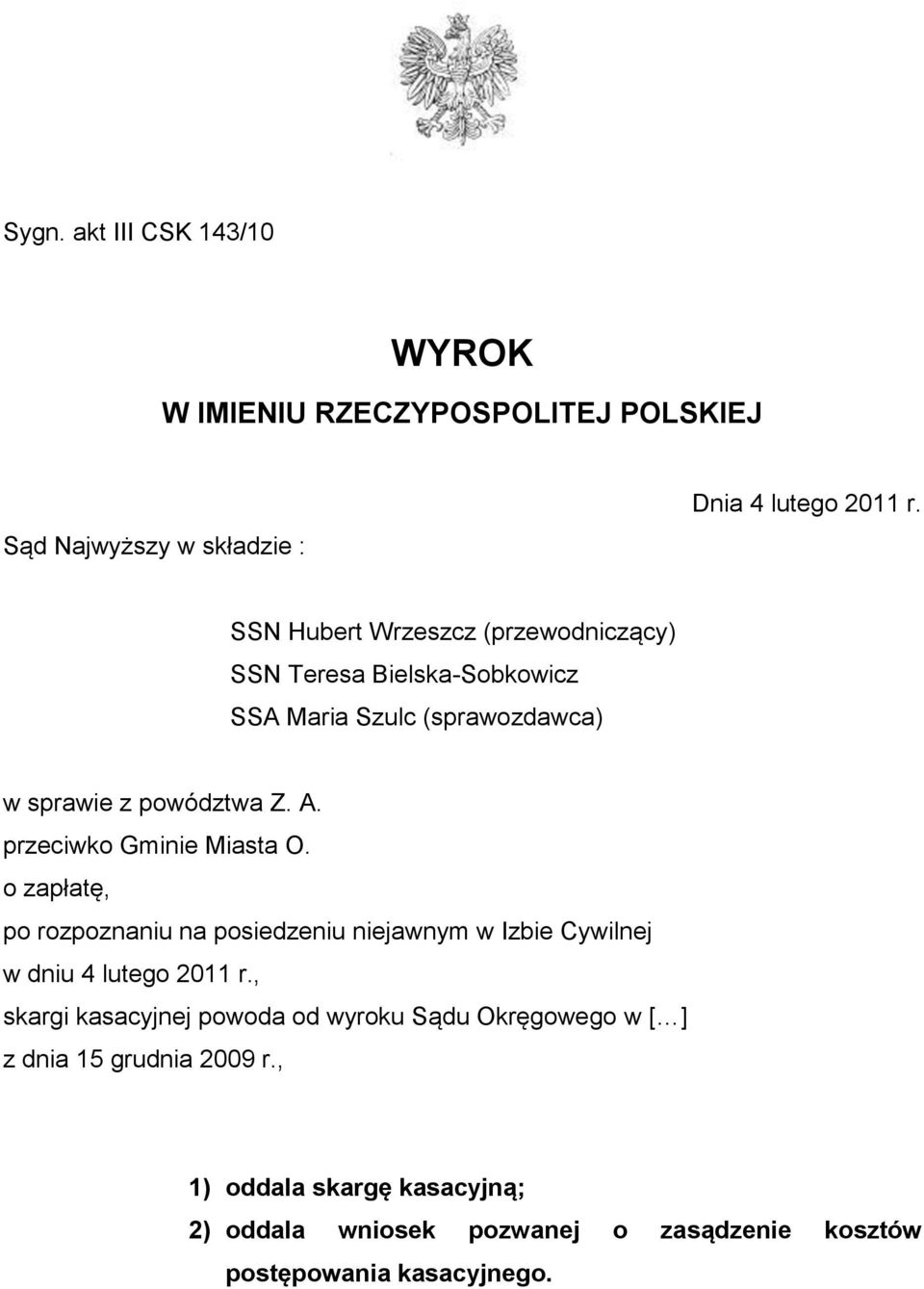 Sygn. akt III CSK 143/10

WYROK
W IMIENIU RZECZYPOSPOLITEJ POLSKIEJ

Dnia 4 lutego 2011 r.

Sąd Najwyższy w składzie :

SSN Hubert Wrzeszcz (przewodniczący)
SSN Teresa Bielska-Sobkowicz
SSA Maria Szulc (sprawozdawca)

w sprawie z powództwa Z. A.
przeciwko Gminie Miasta O.
o zapłatę,
po rozpoznaniu na posiedzeniu niejawnym w Izbie Cywilnej
w dniu 4 lutego 2011 r.,
skargi kasacyjnej powoda od wyroku Sądu Okręgowego w [...]
z dnia 15 grudnia 2009 r.,

1) oddala skargę kasacyjną;
2) oddala wniosek pozwanej o zasądzenie kosztów postępowania kasacyjnego.